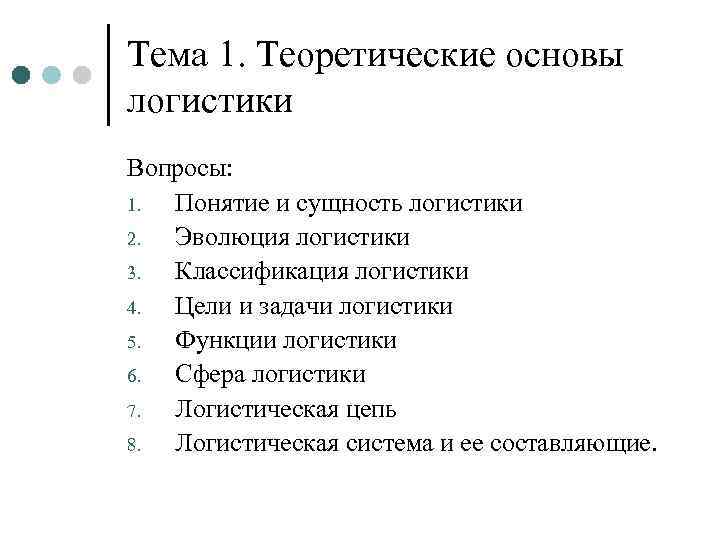 Тема 1. Теоретические основы логистики

Вопросы:
1. Понятие и сущность логистики
2. Эволюция логистики
3. Классификация логистики
4. Цели и задачи логистики
5. Функции логистики
6. Сфера логистики
7. Логистическая цепь
8. Логистическая система и ее составляющие.